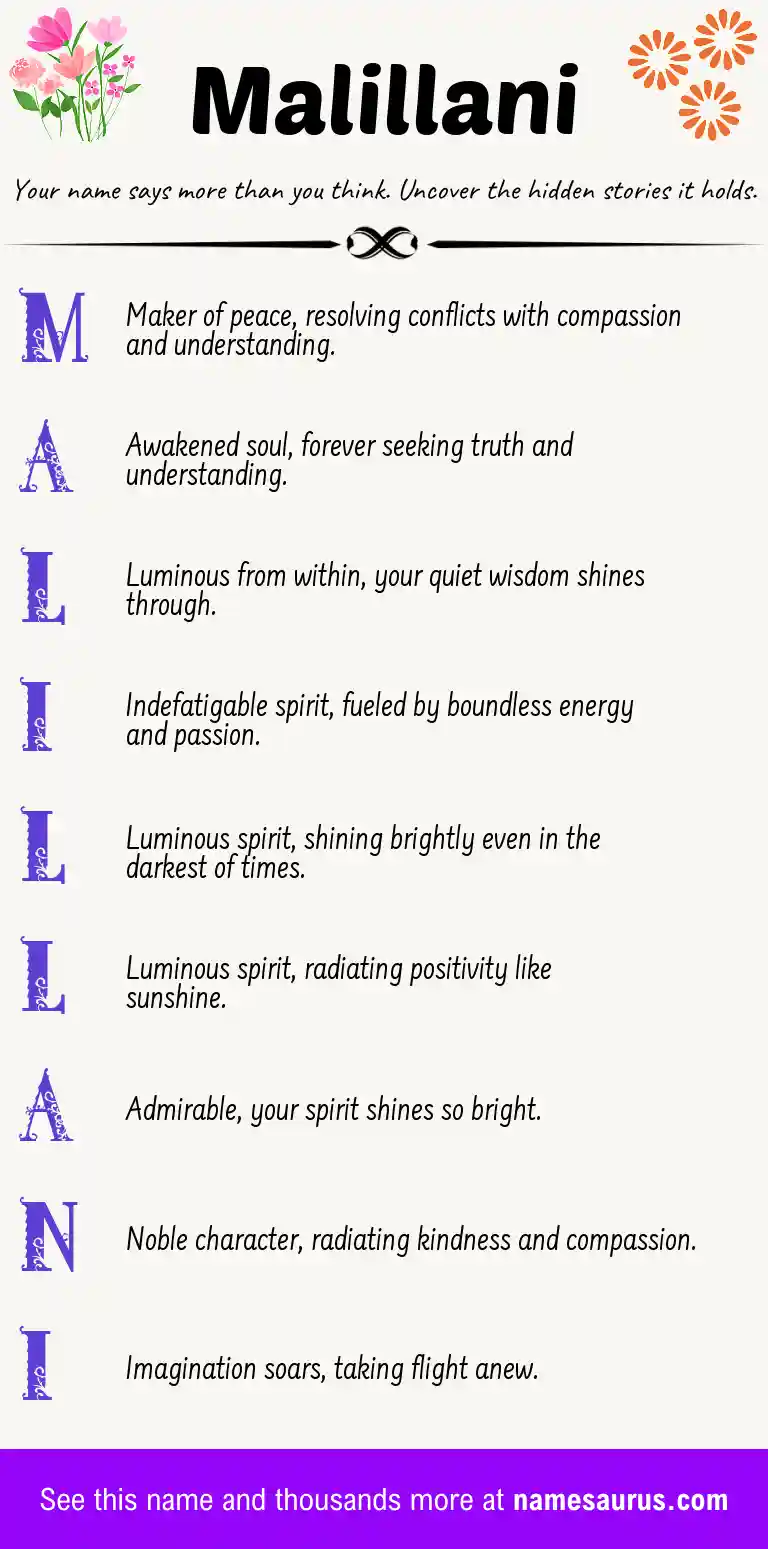 Malillani

Your name says more than you think. Uncover the hidden stories it holds.

M Maker of peace, resolving conflicts with compassion and understanding.

A Awakened soul, forever seeking truth and understanding.

L Luminous from within, your quiet wisdom shines through.

I Indefatigable spirit, fueled by boundless energy and passion.

L Luminous spirit, shining brightly even in the darkest of times.

L Luminous spirit, radiating positivity like sunshine.

A Admirable, your spirit shines so bright.

N Noble character, radiating kindness and compassion.

I Imagination soars, taking flight anew.

See this name and thousands more at namesaurus.com